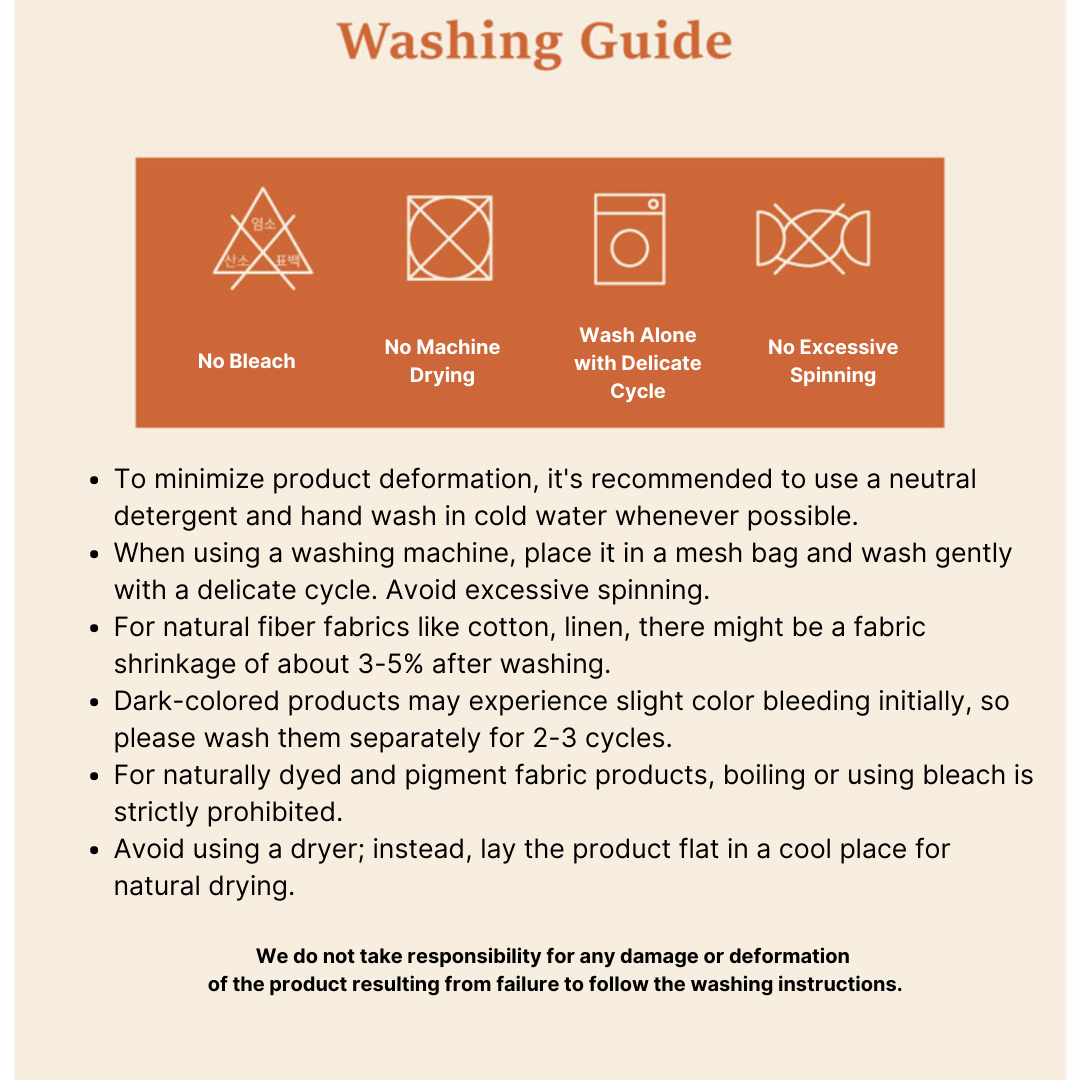 Washing Guide

염소
산소 표백

No Bleach

No Machine Drying

Wash Alone with Delicate Cycle

No Excessive Spinning

- To minimize product deformation, it's recommended to use a neutral detergent and hand wash in cold water whenever possible.
- When using a washing machine, place it in a mesh bag and wash gently with a delicate cycle. Avoid excessive spinning.
- For natural fiber fabrics like cotton, linen, there might be a fabric shrinkage of about 3-5% after washing.
- Dark-colored products may experience slight color bleeding initially, so please wash them separately for 2-3 cycles.
- For naturally dyed and pigment fabric products, boiling or using bleach is strictly prohibited.
- Avoid using a dryer; instead, lay the product flat in a cool place for natural drying.

We do not take responsibility for any damage or deformation of the product resulting from failure to follow the washing instructions.